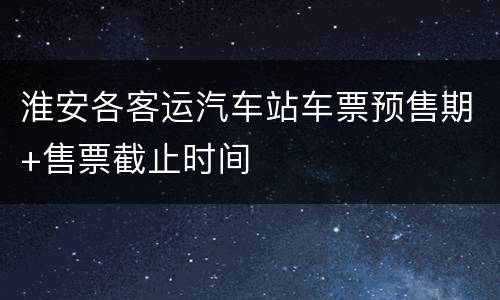 淮安各客运汽车站车票预售期+售票截止时间